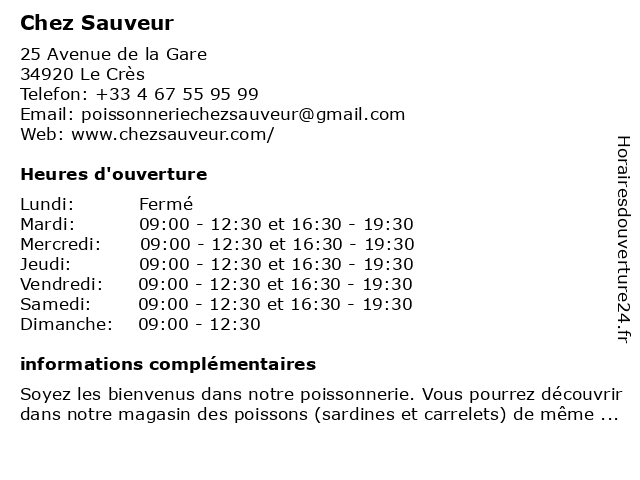 Chez Sauveur

25 Avenue de la Gare
34920 Le Crès
Telefon: +33 4 67 55 95 99
Email: poissonneriechezsauveur@gmail.com
Web: www.chezsauveur.com/

Heures d'ouverture

| | |
|---|---|
| Lundi: | Fermé |
| Mardi: | 09:00 - 12:30 et 16:30 - 19:30 |
| Mercredi: | 09:00 - 12:30 et 16:30 - 19:30 |
| Jeudi: | 09:00 - 12:30 et 16:30 - 19:30 |
| Vendredi: | 09:00 - 12:30 et 16:30 - 19:30 |
| Samedi: | 09:00 - 12:30 et 16:30 - 19:30 |
| Dimanche: | 09:00 - 12:30 |

informations complémentaires

Soyez les bienvenus dans notre poissonnerie. Vous pourrez découvrir dans notre magasin des poissons (sardines et carrelets) de même ...

Horairesdouverture24.fr